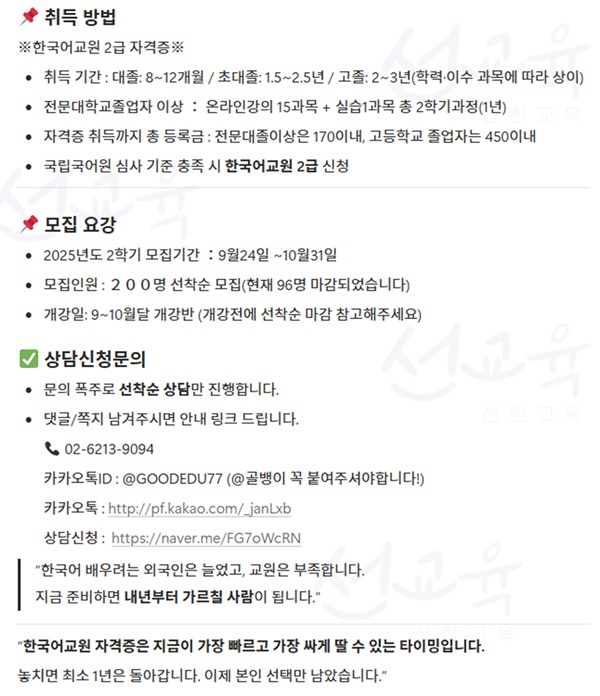 📌 취득 방법

※한국어교원 2급 자격증※

• 취득 기간 : 대졸: 8~12개월 / 초대졸: 1.5~2.5년 / 고졸: 2~3년(학력·이수 과목에 따라 상이)
• 전문대학교졸업자 이상 : 온라인강의 15과목 + 실습1과목 총 2학기과정(1년)
• 자격증 취득까지 총 등록금 : 전문대졸이상은 170이내, 고등학교 졸업자는 450이내
• 국립국어원 심사 기준 충족 시 한국어교원 2급 신청

📌 모집 요강

• 2025년도 2학기 모집기간 : 9월24일 ~10월31일
• 모집인원 : 200명 선착순 모집(현재 96명 마감되었습니다)
• 개강일: 9~10월달 개강반 (개강전에 선착순 마감 참고해주세요)

✅ 상담신청문의

• 문의 폭주로 선착순 상담만 진행합니다.
• 댓글/쪽지 남겨주시면 안내 링크 드립니다.

📞 02-6213-9094

카카오톡ID : @GOODEDU77 (@골뱅이 꼭 붙여주셔야합니다!)

카카오톡 : http://pf.kakao.com/_janLxb

상담신청 : https://naver.me/FG7oWcRN

"한국어 배우려는 외국인은 늘었고, 교원은 부족합니다.
지금 준비하면 내년부터 가르칠 사람이 됩니다."

"한국어교원 자격증은 지금이 가장 빠르고 가장 싸게 딸 수 있는 타이밍입니다.
놓치면 최소 1년은 돌아갑니다. 이제 본인 선택만 남았습니다."

선교육
선한교육